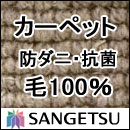 カーペット
防ダニ･抗菌
毛100%

SANGETSU